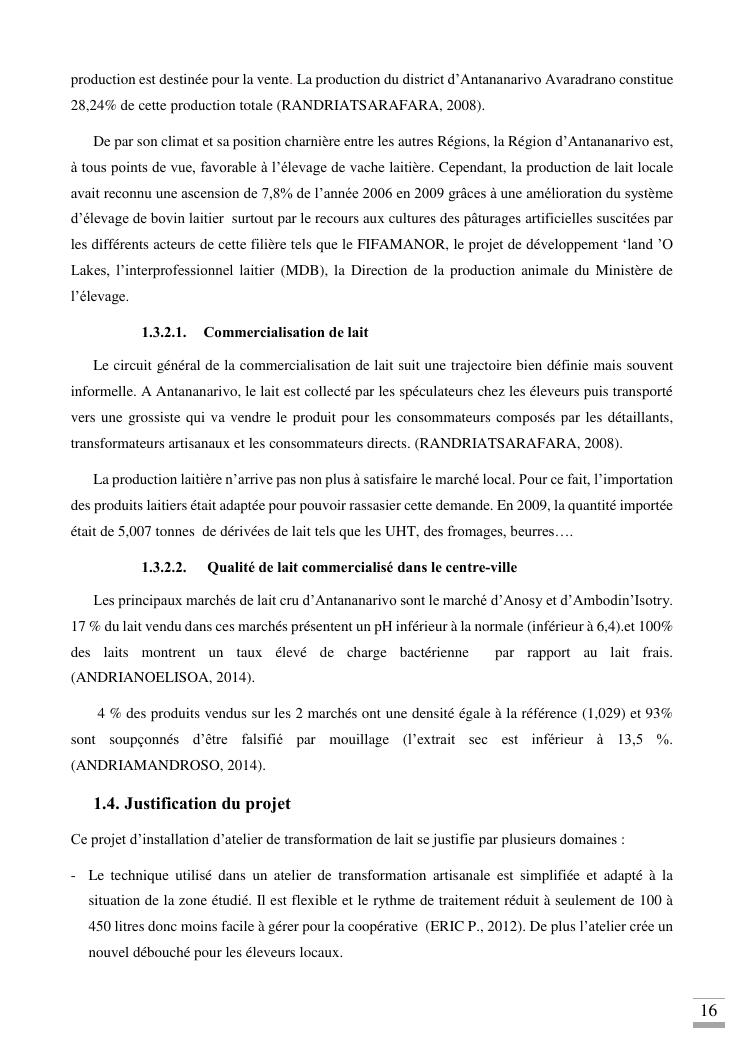 production est destinée pour la vente. La production du district d'Antananarivo Avaradrano constitue 28,24% de cette production totale (RANDRIATSARAFARA, 2008).

De par son climat et sa position charnière entre les autres Régions, la Région d'Antananarivo est, à tous points de vue, favorable à l'élevage de vache laitière. Cependant, la production de lait locale avait reconnu une ascension de 7,8% de l'année 2006 en 2009 grâces à une amélioration du système d'élevage de bovin laitier surtout par le recours aux cultures des pâturages artificielles suscitées par les différents acteurs de cette filière tels que le FIFAMANOR, le projet de développement 'land 'O Lakes, l'interprofessionnel laitier (MDB), la Direction de la production animale du Ministère de l'élevage.

1.3.2.1. Commercialisation de lait

Le circuit général de la commercialisation de lait suit une trajectoire bien définie mais souvent informelle. A Antananarivo, le lait est collecté par les spéculateurs chez les éleveurs puis transporté vers une grossiste qui va vendre le produit pour les consommateurs composés par les détaillants, transformateurs artisanaux et les consommateurs directs. (RANDRIATSARAFARA, 2008).

La production laitière n'arrive pas non plus à satisfaire le marché local. Pour ce fait, l'importation des produits laitiers était adaptée pour pouvoir rassasier cette demande. En 2009, la quantité importée était de 5,007 tonnes de dérivées de lait tels que les UHT, des fromages, beurres….

1.3.2.2. Qualité de lait commercialisé dans le centre-ville

Les principaux marchés de lait cru d'Antananarivo sont le marché d'Anosy et d'Ambodin'Isotry. 17 % du lait vendu dans ces marchés présentent un pH inférieur à la normale (inférieur à 6,4).et 100% des laits montrent un taux élevé de charge bactérienne par rapport au lait frais. (ANDRIANOELISOA, 2014).

4 % des produits vendus sur les 2 marchés ont une densité égale à la référence (1,029) et 93% sont soupçonnés d'être falsifié par mouillage (l'extrait sec est inférieur à 13,5 %. (ANDRIAMANDROSO, 2014).

1.4. Justification du projet

Ce projet d'installation d'atelier de transformation de lait se justifie par plusieurs domaines :

- Le technique utilisé dans un atelier de transformation artisanale est simplifiée et adapté à la situation de la zone étudié. Il est flexible et le rythme de traitement réduit à seulement de 100 à 450 litres donc moins facile à gérer pour la coopérative (ERIC P., 2012). De plus l'atelier crée un nouvel débouché pour les éleveurs locaux.

16